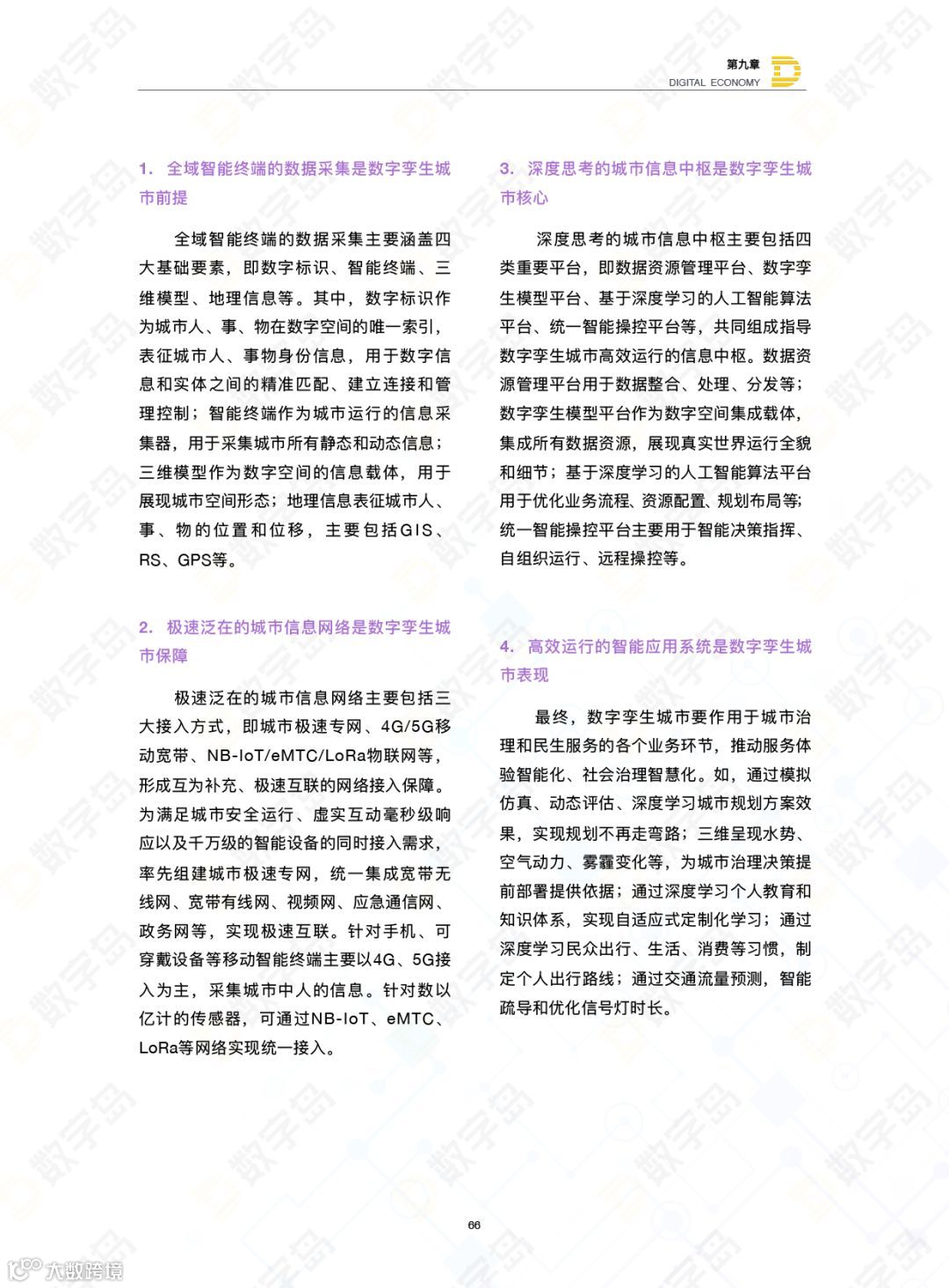 第九章
DIGITAL ECONOMY

1. 全域智能终端的数据采集是数字孪生城市前提

全域智能终端的数据采集主要涵盖四大基础要素，即数字标识、智能终端、三维模型、地理信息等。其中，数字标识作为城市人、事、物在数字空间的唯一索引，表征城市人、事物身份信息，用于数字信息和实体之间的精准匹配、建立连接和管理控制；智能终端作为城市运行的信息采集器，用于采集城市所有静态和动态信息；三维模型作为数字空间的信息载体，用于展现城市空间形态；地理信息表征城市人、事、物的位置和位移，主要包括GIS、RS、GPS等。

2. 极速泛在的城市信息网络是数字孪生城市保障

极速泛在的城市信息网络主要包括三大接入方式，即城市极速专网、4G/5G移动宽带、NB-IoT/eMTC/LoRa物联网等，形成互为补充、极速互联的网络接入保障。为满足城市安全运行、虚实互动毫秒级响应以及千万级的智能设备的同时接入需求，率先组建城市极速专网，统一集成宽带无线网、宽带有线网、视频网、应急通信网、政务网等，实现极速互联。针对手机、可穿戴设备等移动智能终端主要以4G、5G接入为主，采集城市中人的信息。针对数以亿计的传感器，可通过NB-IoT、eMTC、LoRa等网络实现统一接入。

3. 深度思考的城市信息中枢是数字孪生城市核心

深度思考的城市信息中枢主要包括四类重要平台，即数据资源管理平台、数字孪生模型平台、基于深度学习的人工智能算法平台、统一智能操控平台等，共同组成指导数字孪生城市高效运行的信息中枢。数据资源管理平台用于数据整合、处理、分发等；数字孪生模型平台作为数字空间集成载体，集成所有数据资源，展现真实世界运行全貌和细节；基于深度学习的人工智能算法平台用于优化业务流程、资源配置、规划布局等；统一智能操控平台主要用于智能决策指挥、自组织运行、远程操控等。

4. 高效运行的智能应用系统是数字孪生城市表现

最终，数字孪生城市要作用于城市治理和民生服务的各个业务环节，推动服务体验智能化、社会治理智慧化。如，通过模拟仿真、动态评估、深度学习城市规划方案效果，实现规划不再走弯路；三维呈现水势、空气动力、雾霾变化等，为城市治理决策提前部署提供依据；通过深度学习个人教育和知识体系，实现自适应式定制化学习；通过深度学习民众出行、生活、消费等习惯，制定个人出行路线；通过交通流量预测，智能疏导和优化信号灯时长。

66

大数跨境